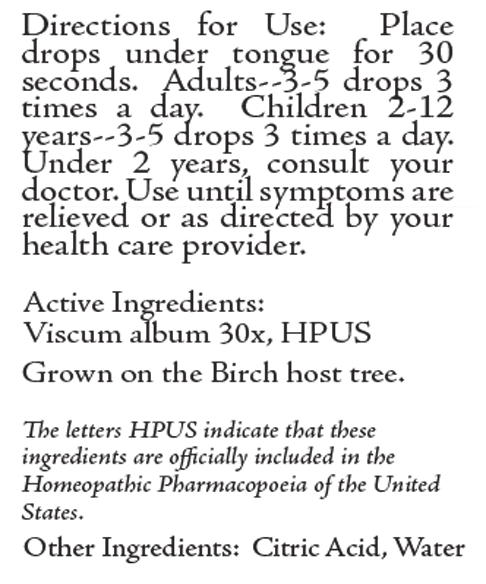 Directions for Use: Place drops under tongue for 30 seconds. Adults--3-5 drops 3 times a day. Children 2-12 years--3-5 drops 3 times a day. Under 2 years, consult your doctor. Use until symptoms are relieved or as directed by your health care provider.

Active Ingredients:
Viscum album 30x, HPUS

Grown on the Birch host tree.

The letters HPUS indicate that these ingredients are officially included in the Homeopathic Pharmacopoeia of the United States.

Other Ingredients: Citric Acid, Water